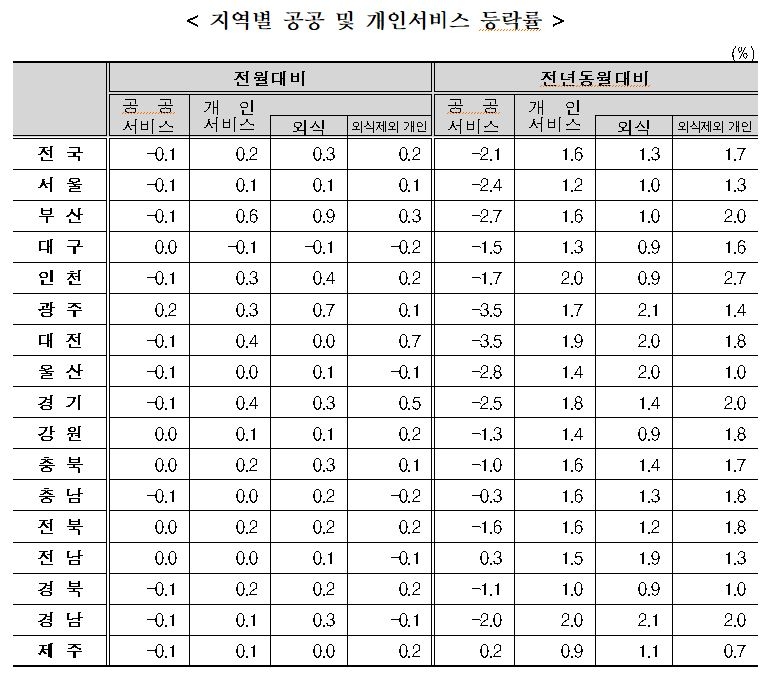 < 지역별 공공 및 개인서비스 등락률 >

(%)

| | 전월대비 | | | | 전년동월대비 | | | |
|---|---|---|---|---|---|---|---|---|
| | 공 공 서비스 | 개 인 서비스 | 외식 | 외식제외 개인 | 공 공 서비스 | 개 인 서비스 | 외식 | 외식제외 개인 |
| 전 국 | -0.1 | 0.2 | 0.3 | 0.2 | -2.1 | 1.6 | 1.3 | 1.7 |
| 서 울 | -0.1 | 0.1 | 0.1 | 0.1 | -2.4 | 1.2 | 1.0 | 1.3 |
| 부 산 | -0.1 | 0.6 | 0.9 | 0.3 | -2.7 | 1.6 | 1.0 | 2.0 |
| 대 구 | 0.0 | -0.1 | -0.1 | -0.2 | -1.5 | 1.3 | 0.9 | 1.6 |
| 인 천 | -0.1 | 0.3 | 0.4 | 0.2 | -1.7 | 2.0 | 0.9 | 2.7 |
| 광 주 | 0.2 | 0.3 | 0.7 | 0.1 | -3.5 | 1.7 | 2.1 | 1.4 |
| 대 전 | -0.1 | 0.4 | 0.0 | 0.7 | -3.5 | 1.9 | 2.0 | 1.8 |
| 울 산 | -0.1 | 0.0 | 0.1 | -0.1 | -2.8 | 1.4 | 2.0 | 1.0 |
| 경 기 | -0.1 | 0.4 | 0.3 | 0.5 | -2.5 | 1.8 | 1.4 | 2.0 |
| 강 원 | 0.0 | 0.1 | 0.1 | 0.2 | -1.3 | 1.4 | 0.9 | 1.8 |
| 충 북 | 0.0 | 0.2 | 0.3 | 0.1 | -1.0 | 1.6 | 1.4 | 1.7 |
| 충 남 | -0.1 | 0.0 | 0.2 | -0.2 | -0.3 | 1.6 | 1.3 | 1.8 |
| 전 북 | 0.0 | 0.2 | 0.2 | 0.2 | -1.6 | 1.6 | 1.2 | 1.8 |
| 전 남 | 0.0 | 0.0 | 0.1 | -0.1 | 0.3 | 1.5 | 1.9 | 1.3 |
| 경 북 | -0.1 | 0.2 | 0.2 | 0.2 | -1.1 | 1.0 | 0.9 | 1.0 |
| 경 남 | -0.1 | 0.1 | 0.3 | -0.1 | -2.0 | 2.0 | 2.1 | 2.0 |
| 제 주 | -0.1 | 0.1 | 0.0 | 0.2 | 0.2 | 0.9 | 1.1 | 0.7 |